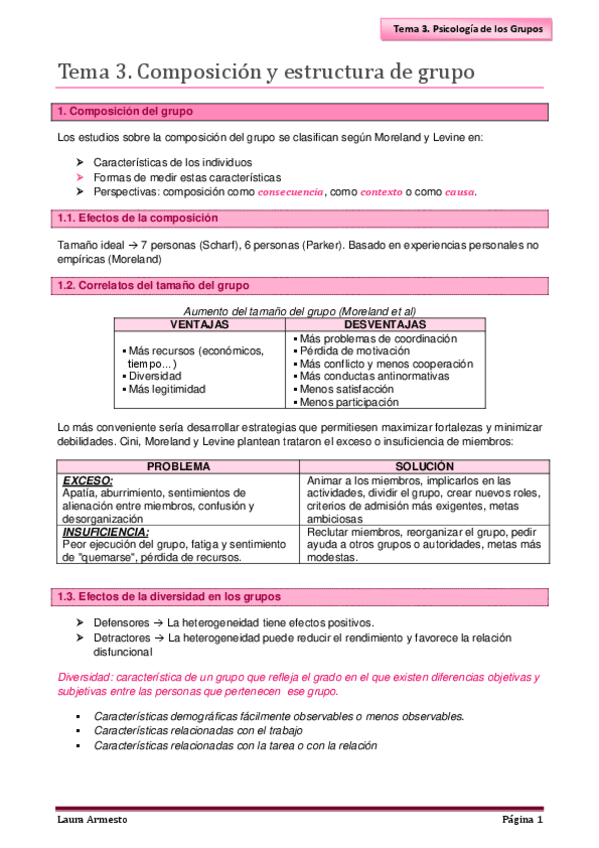 Tema 3. Psicología de los Grupos

Tema 3. Composición y estructura de grupo

1. Composición del grupo

Los estudios sobre la composición del grupo se clasifican según Moreland y Levine en:

➤ Características de los individuos
➤ Formas de medir estas características
➤ Perspectivas: composición como consecuencia, como contexto o como causa.

1.1. Efectos de la composición

Tamaño ideal → 7 personas (Scharf), 6 personas (Parker). Basado en experiencias personales no empíricas (Moreland)

1.2. Correlatos del tamaño del grupo

Aumento del tamaño del grupo (Moreland et al)

| VENTAJAS | DESVENTAJAS |
|---|---|
| ▪ Más recursos (económicos, tiempo...) ▪ Diversidad ▪ Más legitimidad | ▪ Más problemas de coordinación ▪ Pérdida de motivación ▪ Más conflicto y menos cooperación ▪ Más conductas antinormativas ▪ Menos satisfacción ▪ Menos participación |

Lo más conveniente sería desarrollar estrategias que permitiesen maximizar fortalezas y minimizar debilidades. Cini, Moreland y Levine plantean trataron el exceso o insuficiencia de miembros:

| PROBLEMA | SOLUCIÓN |
|---|---|
| EXCESO: Apatía, aburrimiento, sentimientos de alienación entre miembros, confusión y desorganización | Animar a los miembros, implicarlos en las actividades, dividir el grupo, crear nuevos roles, criterios de admisión más exigentes, metas ambiciosas |
| INSUFICIENCIA: Peor ejecución del grupo, fatiga y sentimiento de "quemarse", pérdida de recursos. | Reclutar miembros, reorganizar el grupo, pedir ayuda a otros grupos o autoridades, metas más modestas. |

1.3. Efectos de la diversidad en los grupos

➤ Defensores → La heterogeneidad tiene efectos positivos.
➤ Detractores → La heterogeneidad puede reducir el rendimiento y favorece la relación disfuncional

Diversidad: característica de un grupo que refleja el grado en el que existen diferencias objetivas y subjetivas entre las personas que pertenecen ese grupo.

▪ Características demográficas fácilmente observables o menos observables.
▪ Características relacionadas con el trabajo
▪ Características relacionadas con la tarea o con la relación

Laura Armesto

Página 1